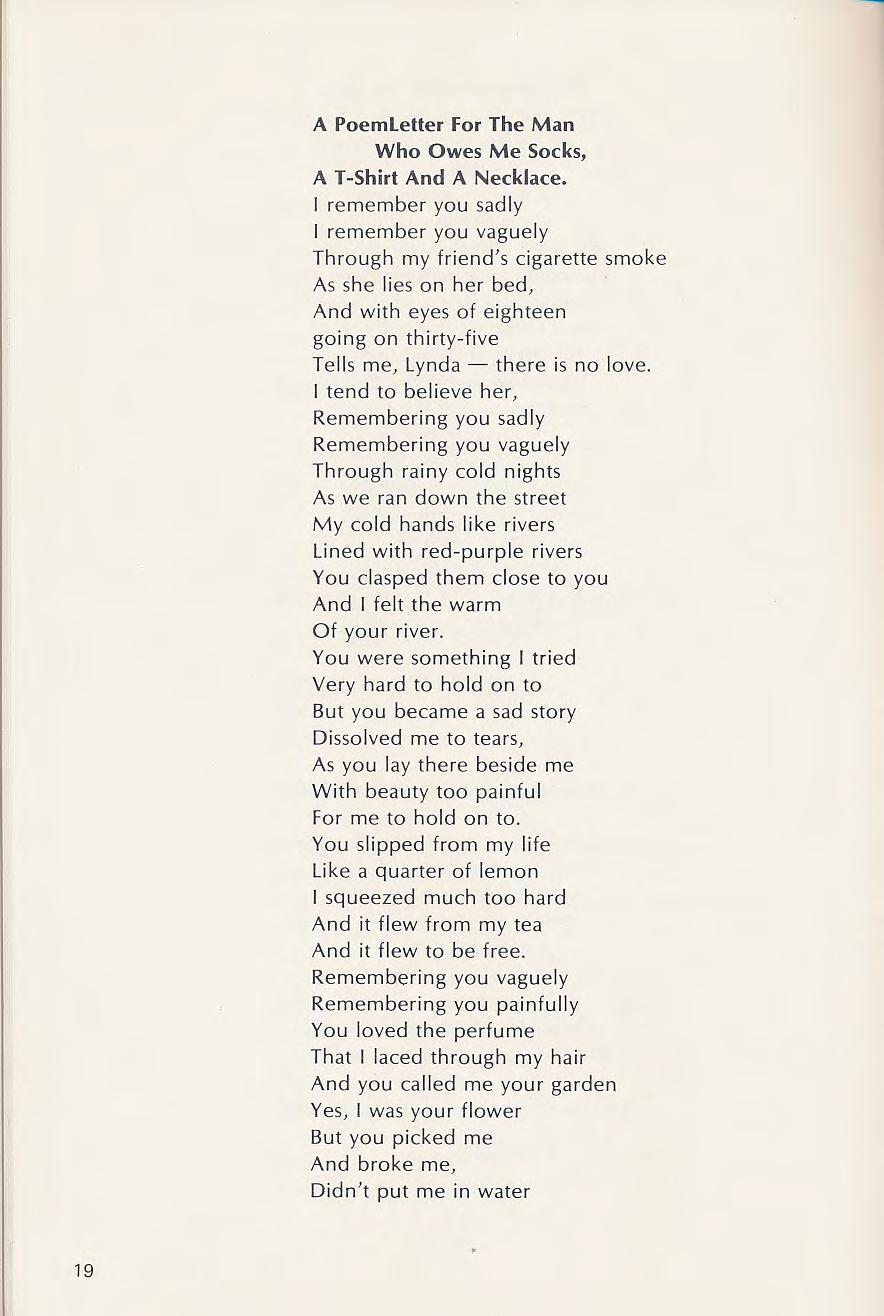 A PoemLetter For The Man
Who Owes Me Socks,
A T-Shirt And A Necklace.
I remember you sadly
I remember you vaguely
Through my friend's cigarette smoke
As she lies on her bed,
And with eyes of eighteen
going on thirty-five
Tells me, Lynda — there is no love.
I tend to believe her,
Remembering you sadly
Remembering you vaguely
Through rainy cold nights
As we ran down the street
My cold hands like rivers
Lined with red-purple rivers
You clasped them close to you
And I felt the warm
Of your river.
You were something I tried
Very hard to hold on to
But you became a sad story
Dissolved me to tears,
As you lay there beside me
With beauty too painful
For me to hold on to.
You slipped from my life
Like a quarter of lemon
I squeezed much too hard
And it flew from my tea
And it flew to be free.
Remembering you vaguely
Remembering you painfully
You loved the perfume
That I laced through my hair
And you called me your garden
Yes, I was your flower
But you picked me
And broke me,
Didn't put me in water

19